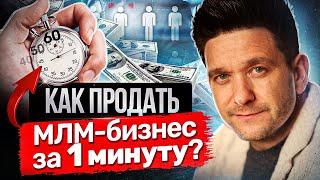 60
50
40

КАК ПРОДАТЬ
МЛМ-бизнес
за 1 минуту?